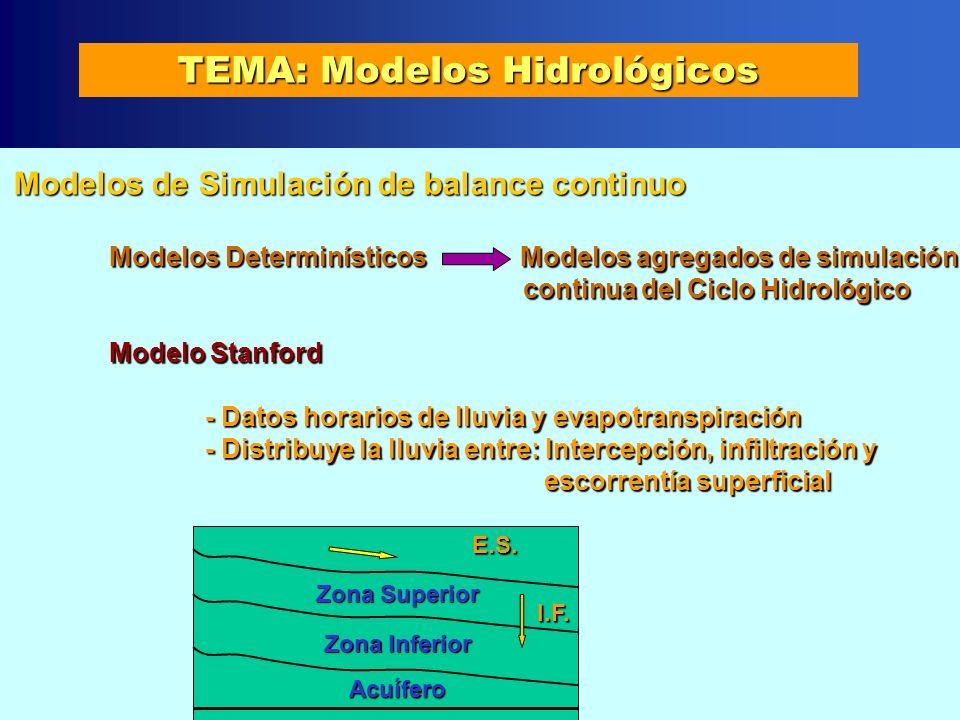 TEMA: Modelos Hidrológicos

Modelos de Simulación de balance continuo

Modelos Determinísticos Modelos agregados de simulación continua del Ciclo Hidrológico

Modelo Stanford

- Datos horarios de lluvia y evapotranspiración
- Distribuye la lluvia entre: Intercepción, infiltración y escorrentía superficial

E.S.

Zona Superior

I.F.

Zona Inferior

Acuífero